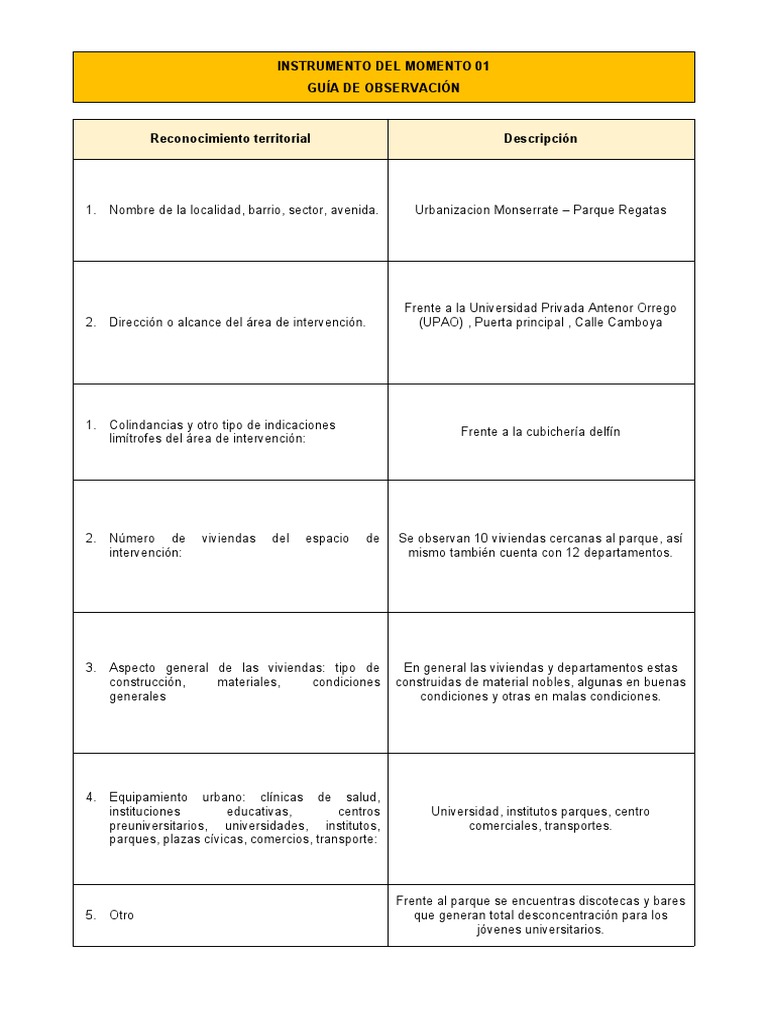 INSTRUMENTO DEL MOMENTO 01
GUÍA DE OBSERVACIÓN

| Reconocimiento territorial | Descripción |
|---|---|
| 1. Nombre de la localidad, barrio, sector, avenida. | Urbanizacion Monserrate – Parque Regatas |
| 2. Dirección o alcance del área de intervención. | Frente a la Universidad Privada Antenor Orrego (UPAO) , Puerta principal , Calle Camboya |
| 1. Colindancias y otro tipo de indicaciones limítrofes del área de intervención: | Frente a la cubichería delfín |
| 2. Número de viviendas del espacio de intervención: | Se observan 10 viviendas cercanas al parque, así mismo también cuenta con 12 departamentos. |
| 3. Aspecto general de las viviendas: tipo de construcción, materiales, condiciones generales | En general las viviendas y departamentos estas construidas de material nobles, algunas en buenas condiciones y otras en malas condiciones. |
| 4. Equipamiento urbano: clínicas de salud, instituciones educativas, centros preuniversitarios, universidades, institutos, parques, plazas cívicas, comercios, transporte: | Universidad, institutos parques, centro comerciales, transportes. |
| 5. Otro | Frente al parque se encuentras discotecas y bares que generan total desconcentración para los jóvenes universitarios. |